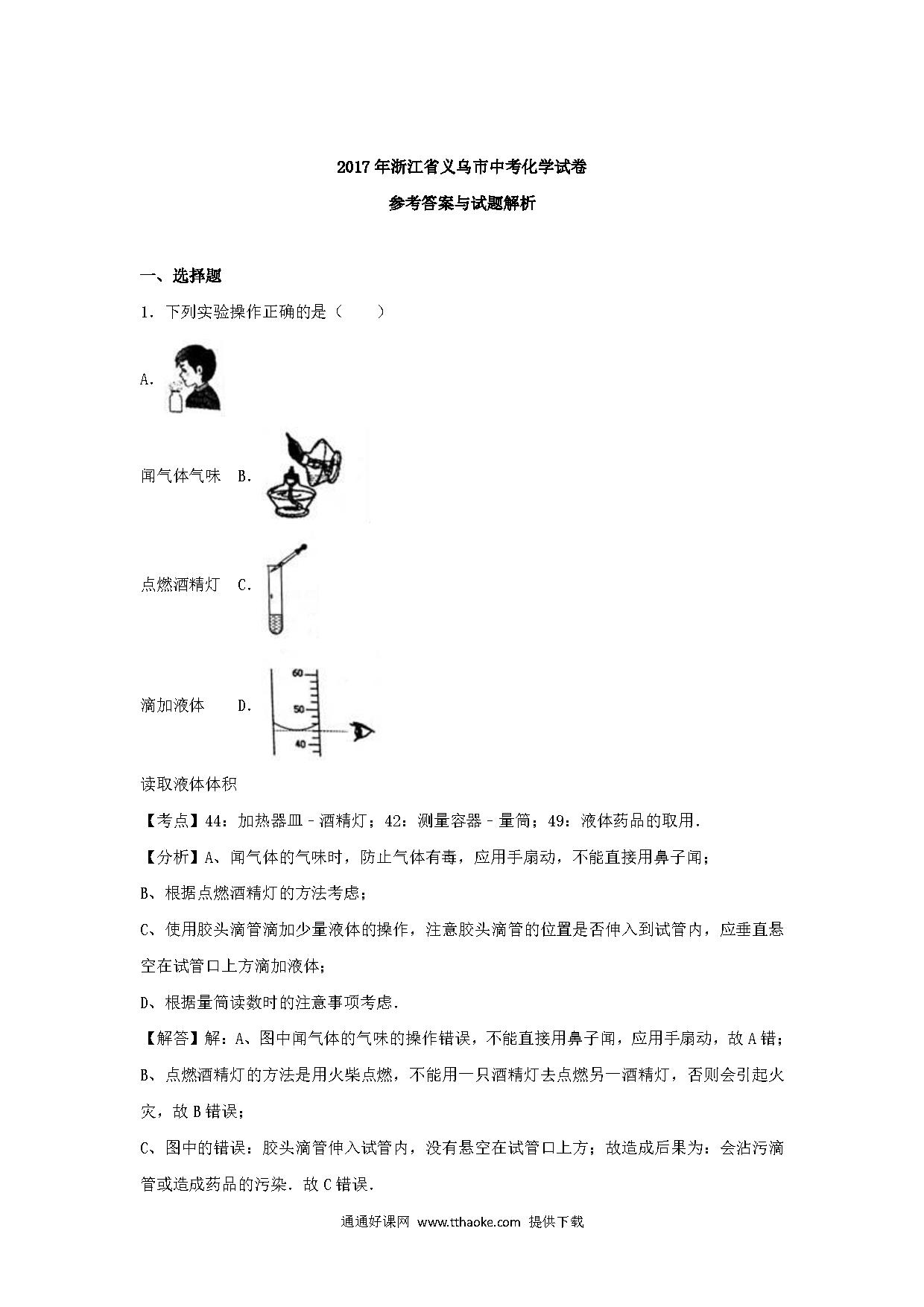 2017年浙江省义乌市中考化学试卷

参考答案与试题解析

一、选择题

1．下列实验操作正确的是（　　）

A.

闻气体气味　B.

点燃酒精灯　C.

滴加液体　　D.

60

50

40

读取液体体积

【考点】44：加热器皿－酒精灯；42：测量容器－量筒；49：液体药品的取用．

【分析】A、闻气体的气味时，防止气体有毒，应用手扇动，不能直接用鼻子闻；

B、根据点燃酒精灯的方法考虑；

C、使用胶头滴管滴加少量液体的操作，注意胶头滴管的位置是否伸入到试管内，应垂直悬空在试管口上方滴加液体；

D、根据量筒读数时的注意事项考虑．

【解答】解：A、图中闻气体的气味的操作错误，不能直接用鼻子闻，应用手扇动，故A错；

B、点燃酒精灯的方法是用火柴点燃，不能用一只酒精灯去点燃另一酒精灯，否则会引起火灾，故B错误；

C、图中的错误：胶头滴管伸入试管内，没有悬空在试管口上方；故造成后果为：会沾污滴管或造成药品的污染．故C错误．

通通好课网 www.tthaoke.com 提供下载